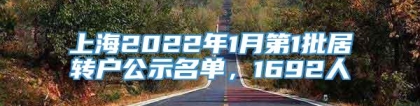 上海2022年1月第1批居转户公示名单，1692人